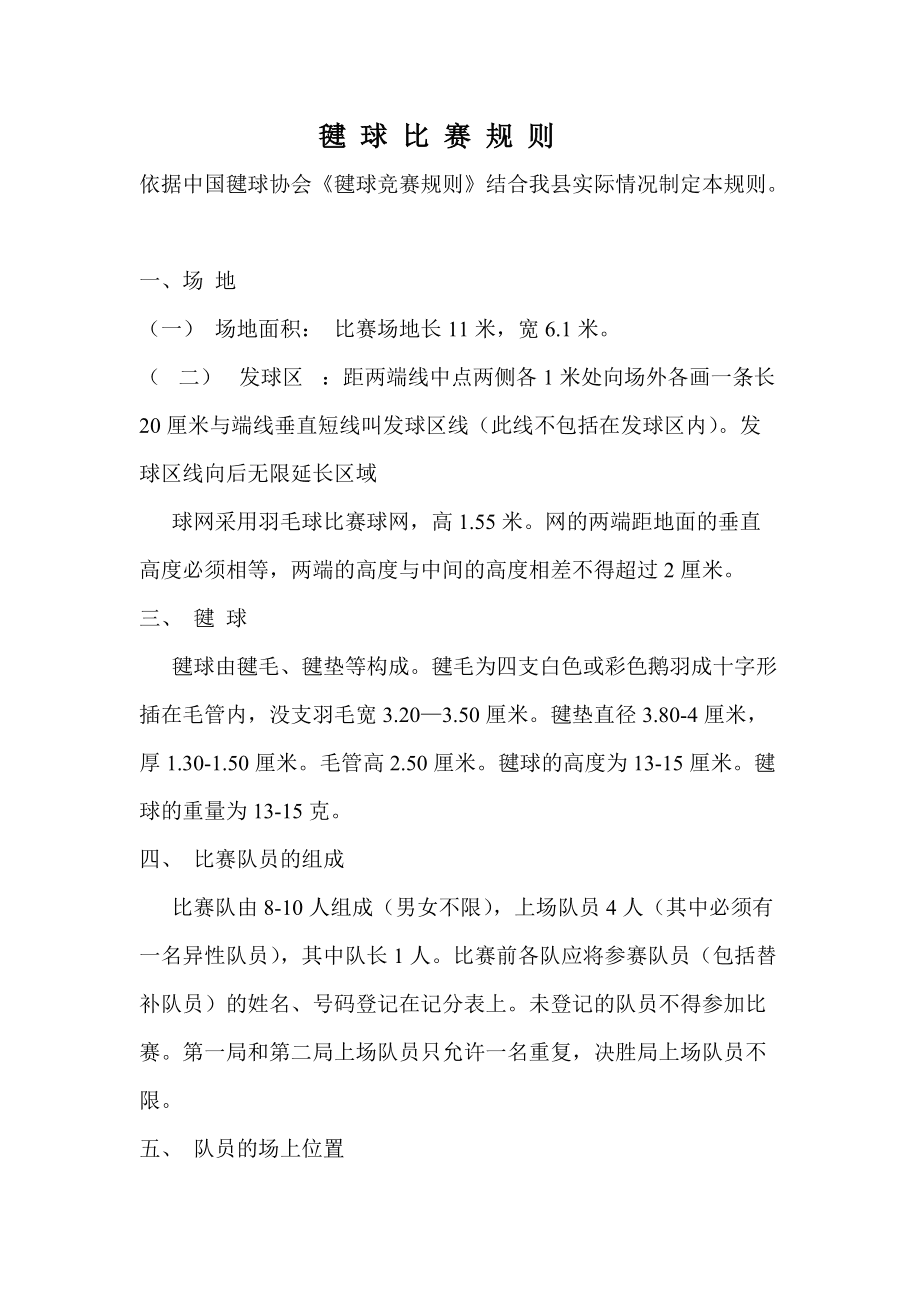 毽 球 比 赛 规 则

依据中国毽球协会《毽球竞赛规则》结合我县实际情况制定本规则。

一、场 地

（一） 场地面积： 比赛场地长 11 米，宽 6.1 米。

（ 二） 发球区 ：距两端线中点两侧各 1 米处向场外各画一条长 20 厘米与端线垂直短线叫发球区线（此线不包括在发球区内）。发球区线向后无限延长区域

球网采用羽毛球比赛球网，高 1.55 米。网的两端距地面的垂直高度必须相等，两端的高度与中间的高度相差不得超过 2 厘米。

三、 毽 球

毽球由毽毛、毽垫等构成。毽毛为四支白色或彩色鹅羽成十字形插在毛管内，没支羽毛宽 3.20—3.50 厘米。毽垫直径 3.80-4 厘米，厚 1.30-1.50 厘米。毛管高 2.50 厘米。毽球的高度为 13-15 厘米。毽球的重量为 13-15 克。

四、 比赛队员的组成

比赛队由 8-10 人组成（男女不限），上场队员 4 人（其中必须有一名异性队员），其中队长 1 人。比赛前各队应将参赛队员（包括替补队员）的姓名、号码登记在记分表上。未登记的队员不得参加比赛。第一局和第二局上场队员只允许一名重复，决胜局上场队员不限。

五、 队员的场上位置